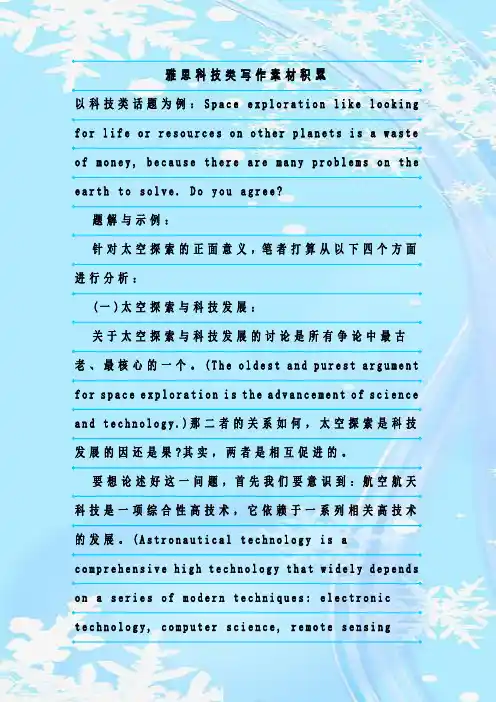 雅思科技类写作素材积累

以科技类话题为例：Space exploration like looking for life or resources on other planets is a waste of money, because there are many problems on the earth to solve. Do you agree?

题解与示例：

针对太空探索的正面意义，笔者打算从以下四个方面进行分析：

(一)太空探索与科技发展：

关于太空探索与科技发展的讨论是所有争论中最古老、最核心的一个。(The oldest and purest argument for space exploration is the advancement of science and technology.)那二者的关系如何，太空探索是科技发展的因还是果?其实，两者是相互促进的。

要想论述好这一问题，首先我们要意识到：航空航天科技是一项综合性高技术，它依赖于一系列相关高技术的发展。(Astronautical technology is a comprehensive high technology that widely depends on a series of modern techniques: electronic technology, computer science, remote sensing